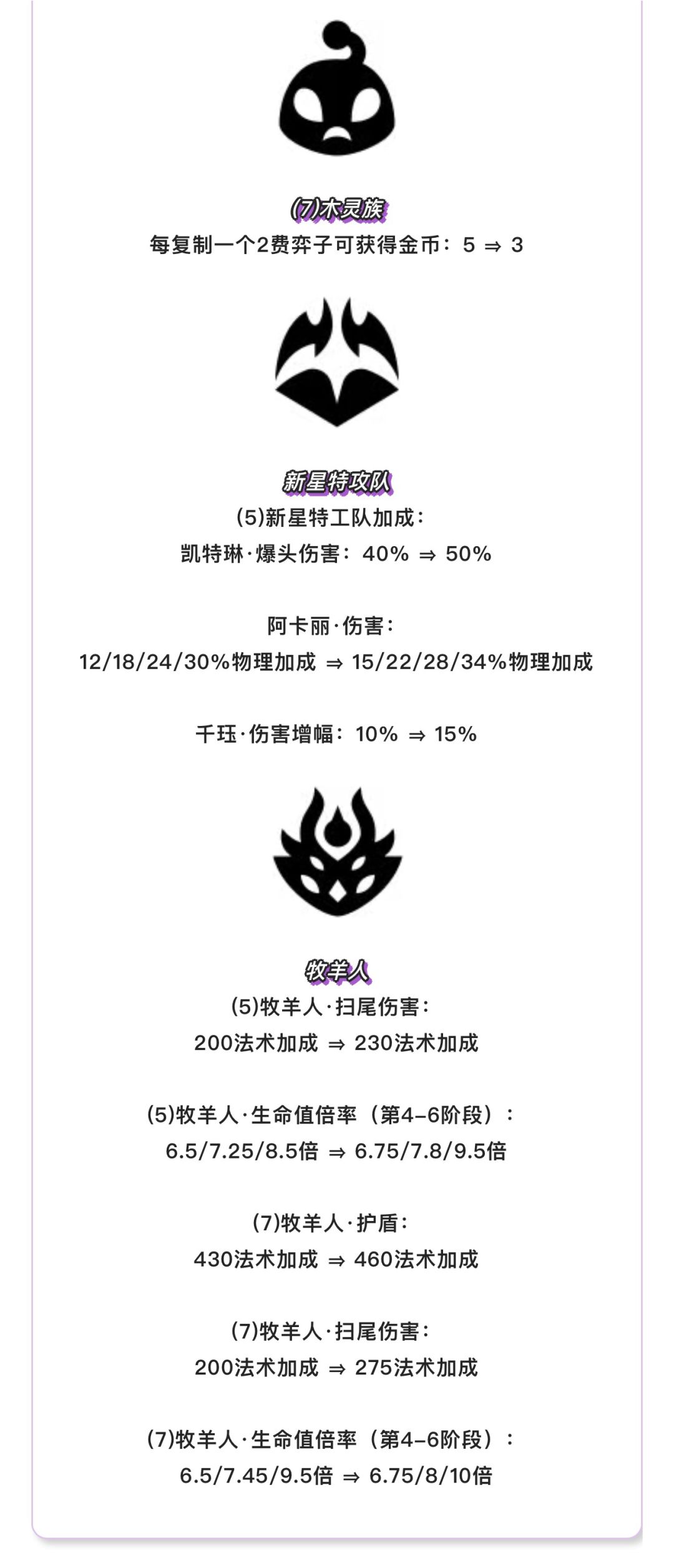 (7)木灵族
每复制一个2费弈子可获得金币：5 ⇒ 3

新星特攻队
(5)新星特工队加成：
凯特琳·爆头伤害：40% ⇒ 50%

阿卡丽·伤害：
12/18/24/30%物理加成 ⇒ 15/22/28/34%物理加成

千珏·伤害增幅：10% ⇒ 15%

牧羊人
(5)牧羊人·扫尾伤害：
200法术加成 ⇒ 230法术加成

(5)牧羊人·生命值倍率（第4-6阶段）：
6.5/7.25/8.5倍 ⇒ 6.75/7.8/9.5倍

(7)牧羊人·护盾：
430法术加成 ⇒ 460法术加成

(7)牧羊人·扫尾伤害：
200法术加成 ⇒ 275法术加成

(7)牧羊人·生命值倍率（第4-6阶段）：
6.5/7.45/9.5倍 ⇒ 6.75/8/10倍